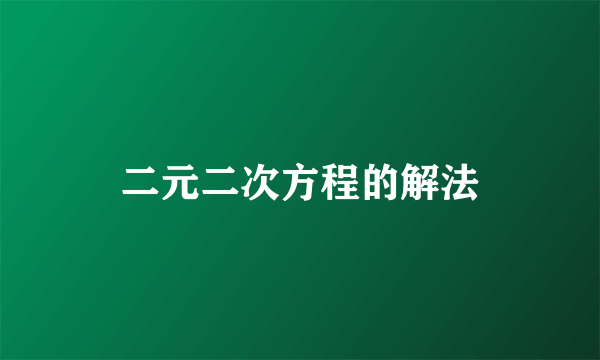 二元二次方程的解法